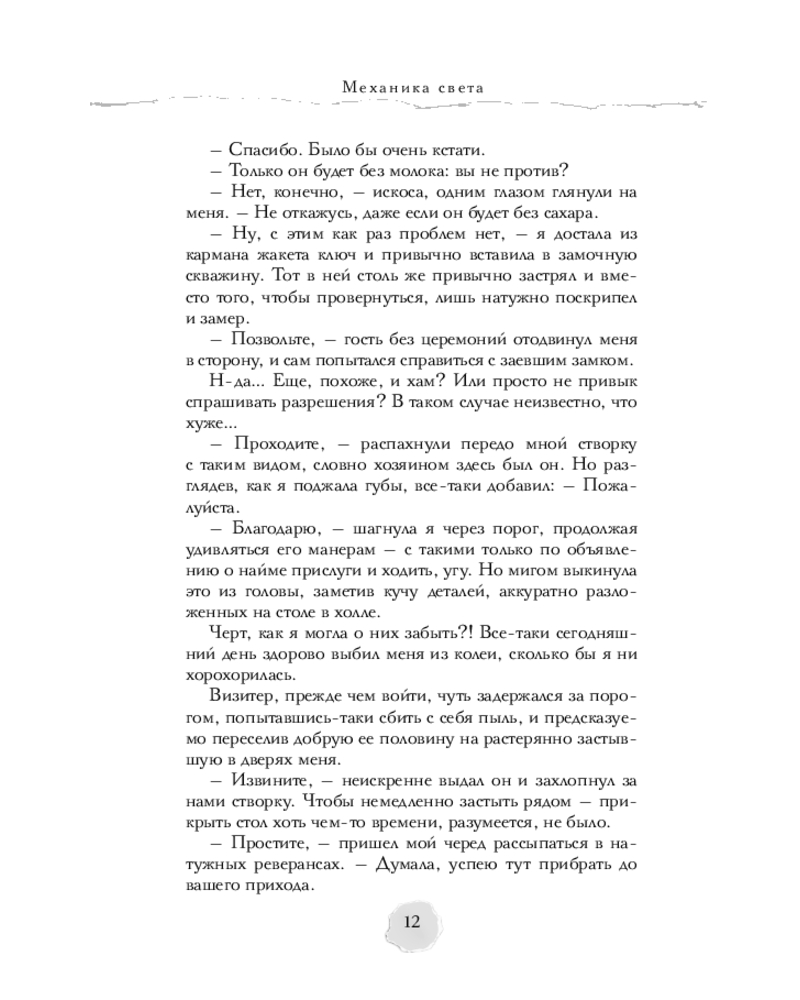 Механика света

– Спасибо. Было бы очень кстати.

– Только он будет без молока: вы не против?

– Нет, конечно, – искоса, одним глазом глянули на меня. – Не откажусь, даже если он будет без сахара.

– Ну, с этим как раз проблем нет, – я достала из кармана жакета ключ и привычно вставила в замочную скважину. Тот в ней столь же привычно застрял и вместо того, чтобы провернуться, лишь натужно поскрипел и замер.

– Позвольте, – гость без церемоний отодвинул меня в сторону, и сам попытался справиться с заевшим замком.

Н-да... Еще, похоже, и хам? Или просто не привык спрашивать разрешения? В таком случае неизвестно, что хуже...

– Проходите, – распахнули передо мной створку с таким видом, словно хозяином здесь был он. Но разглядев, как я поджала губы, все-таки добавил: – Пожалуйста.

– Благодарю, – шагнула я через порог, продолжая удивляться его манерам – с такими только по объявлению о найме прислуги и ходить, угу. Но мигом выкинула это из головы, заметив кучу деталей, аккуратно разложенных на столе в холле.

Черт, как я могла о них забыть?! Все-таки сегодняшний день здорово выбил меня из колеи, сколько бы я ни хорохорилась.

Визитер, прежде чем войти, чуть задержался за порогом, попытавшись-таки сбить с себя пыль, и предсказуемо переселив добрую ее половину на растерянно застывшую в дверях меня.

– Извините, – неискренне выдал он и захлопнул за нами створку. Чтобы немедленно застыть рядом – прикрыть стол хоть чем-то времени, разумеется, не было.

– Простите, – пришел мой черед рассыпаться в натужных реверансах. – Думала, успею тут прибрать до вашего прихода.

12